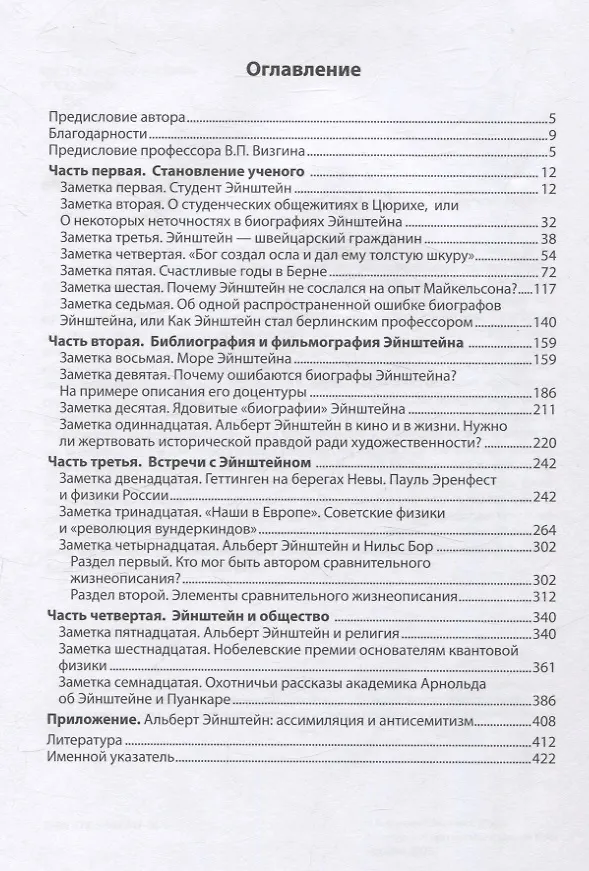 Оглавление

Предисловие автора 5
Благодарности 9
Предисловие профессора В.П. Визгина 5
Часть первая. Становление ученого 12
Заметка первая. Студент Эйнштейн 12
Заметка вторая. О студенческих общежитиях в Цюрихе, или О некоторых неточностях в биографиях Эйнштейна 32
Заметка третья. Эйнштейн — швейцарский гражданин 38
Заметка четвертая. «Бог создал осла и дал ему толстую шкуру» 54
Заметка пятая. Счастливые годы в Берне 72
Заметка шестая. Почему Эйнштейн не сослался на опыт Майкельсона? 117
Заметка седьмая. Об одной распространенной ошибке биографов Эйнштейна, или Как Эйнштейн стал берлинским профессором 140
Часть вторая. Библиография и фильмография Эйнштейна 159
Заметка восьмая. Море Эйнштейна 159
Заметка девятая. Почему ошибаются биографы Эйнштейна? На примере описания его доцентуры 186
Заметка десятая. Ядовитые «биографии» Эйнштейна 211
Заметка одиннадцатая. Альберт Эйнштейн в кино и в жизни. Нужно ли жертвовать исторической правдой ради художественности? 220
Часть третья. Встречи с Эйнштейном 242
Заметка двенадцатая. Геттинген на берегах Невы. Пауль Эренфест и физики России 242
Заметка тринадцатая. «Наши в Европе». Советские физики и «революция вундеркиндов» 264
Заметка четырнадцатая. Альберт Эйнштейн и Нильс Бор 302
Раздел первый. Кто мог быть автором сравнительного жизнеописания? 302
Раздел второй. Элементы сравнительного жизнеописания 312
Часть четвертая. Эйнштейн и общество 340
Заметка пятнадцатая. Альберт Эйнштейн и религия 340
Заметка шестнадцатая. Нобелевские премии основателям квантовой физики 361
Заметка семнадцатая. Охотничьи рассказы академика Арнольда об Эйнштейне и Пуанкаре 386
Приложение. Альберт Эйнштейн: ассимиляция и антисемитизм 408
Литература 412
Именной указатель 422